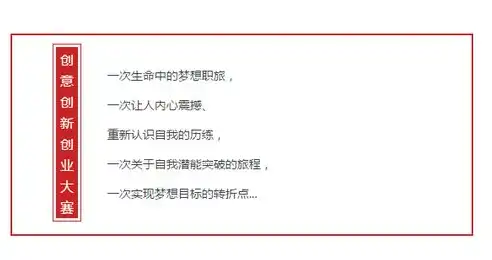 创意创新创业大赛

一次生命中的梦想职旅，

一次让人内心震撼、

重新认识自我的历练，

一次关于自我潜能突破的旅程，

一次实现梦想目标的转折点...